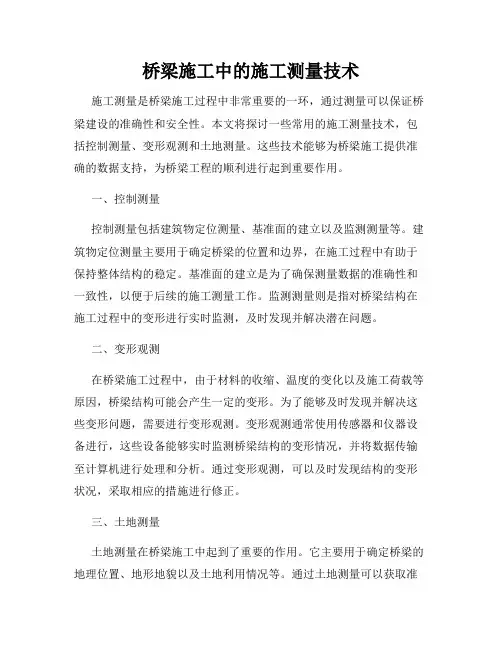 桥梁施工中的施工测量技术

施工测量是桥梁施工过程中非常重要的一环，通过测量可以保证桥梁建设的准确性和安全性。本文将探讨一些常用的施工测量技术，包括控制测量、变形观测和土地测量。这些技术能够为桥梁施工提供准确的数据支持，为桥梁工程的顺利进行起到重要作用。

一、控制测量

控制测量包括建筑物定位测量、基准面的建立以及监测测量等。建筑物定位测量主要用于确定桥梁的位置和边界，在施工过程中有助于保持整体结构的稳定。基准面的建立是为了确保测量数据的准确性和一致性，以便于后续的施工测量工作。监测测量则是指对桥梁结构在施工过程中的变形进行实时监测，及时发现并解决潜在问题。

二、变形观测

在桥梁施工过程中，由于材料的收缩、温度的变化以及施工荷载等原因，桥梁结构可能会产生一定的变形。为了能够及时发现并解决这些变形问题，需要进行变形观测。变形观测通常使用传感器和仪器设备进行，这些设备能够实时监测桥梁结构的变形情况，并将数据传输至计算机进行处理和分析。通过变形观测，可以及时发现结构的变形状况，采取相应的措施进行修正。

三、土地测量

土地测量在桥梁施工中起到了重要的作用。它主要用于确定桥梁的地理位置、地形地貌以及土地利用情况等。通过土地测量可以获取准